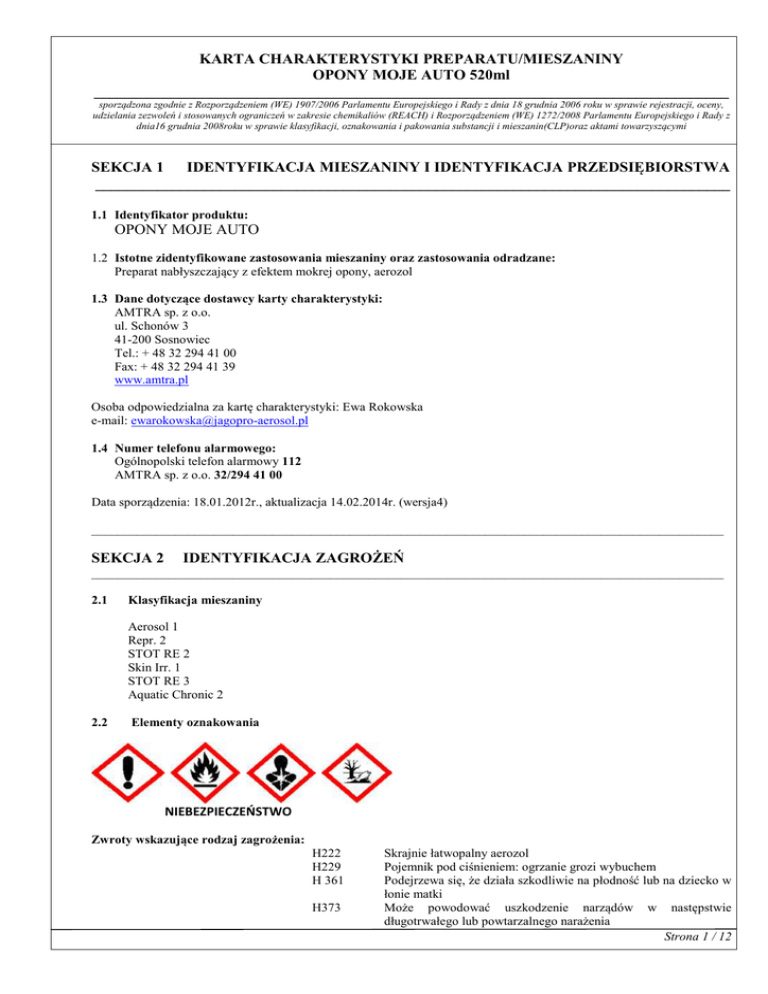 KARTA CHARAKTERYSTYKI PREPARATU/MIESZANINY
OPONY MOJE AUTO 520ml

sporządzona zgodnie z Rozporządzeniem (WE) 1907/2006 Parlamentu Europejskiego i Rady z dnia 18 grudnia 2006 roku w sprawie rejestracji, oceny, udzielania zezwoleń i stosowanych ograniczeń w zakresie chemikaliów (REACH) i Rozporządzeniem (WE) 1272/2008 Parlamentu Europejskiego i Rady z dnia16 grudnia 2008roku w sprawie klasyfikacji, oznakowania i pakowania substancji i mieszanin(CLP)oraz aktami towarzyszącymi

SEKCJA 1 IDENTYFIKACJA MIESZANINY I IDENTYFIKACJA PRZEDSIĘBIORSTWA

1.1 Identyfikator produktu:
OPONY MOJE AUTO

1.2 Istotne zidentyfikowane zastosowania mieszaniny oraz zastosowania odradzane:
Preparat nabłyszczający z efektem mokrej opony, aerozol

1.3 Dane dotyczące dostawcy karty charakterystyki:
AMTRA sp. z o.o.
ul. Schonów 3
41-200 Sosnowiec
Tel.: + 48 32 294 41 00
Fax: + 48 32 294 41 39
www.amtra.pl

Osoba odpowiedzialna za kartę charakterystyki: Ewa Rokowska
e-mail: ewarokowska@jagopro-aerosol.pl

1.4 Numer telefonu alarmowego:
Ogólnopolski telefon alarmowy 112
AMTRA sp. z o.o. 32/294 41 00

Data sporządzenia: 18.01.2012r., aktualizacja 14.02.2014r. (wersja4)

SEKCJA 2 IDENTYFIKACJA ZAGROŻEŃ

2.1 Klasyfikacja mieszaniny

Aerosol 1
Repr. 2
STOT RE 2
Skin Irr. 1
STOT RE 3
Aquatic Chronic 2

2.2 Elementy oznakowania

NIEBEZPIECZEŃSTWO

Zwroty wskazujące rodzaj zagrożenia:
H222 Skrajnie łatwopalny aerozol
H229 Pojemnik pod ciśnieniem: ogrzanie grozi wybuchem
H 361 Podejrzewa się, że działa szkodliwie na płodność lub na dziecko w łonie matki
H373 Może powodować uszkodzenie narządów w następstwie długotrwałego lub powtarzalnego narażenia

Strona 1 / 12